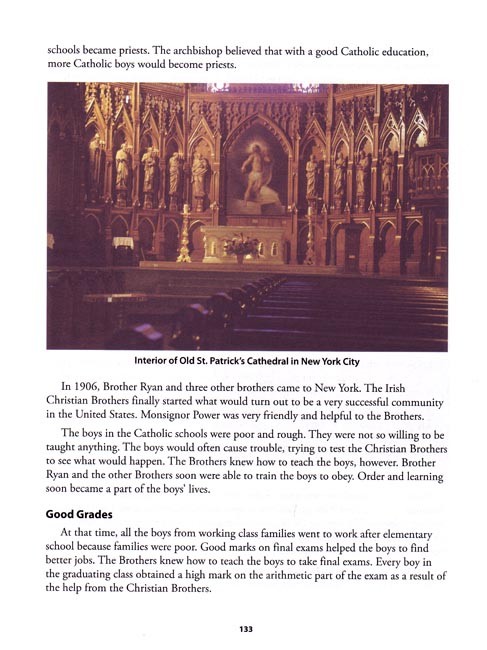 schools became priests. The archbishop believed that with a good Catholic education, more Catholic boys would become priests.

Interior of Old St. Patrick's Cathedral in New York City

In 1906, Brother Ryan and three other brothers came to New York. The Irish Christian Brothers finally started what would turn out to be a very successful community in the United States. Monsignor Power was very friendly and helpful to the Brothers.

The boys in the Catholic schools were poor and rough. They were not so willing to be taught anything. The boys would often cause trouble, trying to test the Christian Brothers to see what would happen. The Brothers knew how to teach the boys, however. Brother Ryan and the other Brothers soon were able to train the boys to obey. Order and learning soon became a part of the boys' lives.

Good Grades

At that time, all the boys from working class families went to work after elementary school because families were poor. Good marks on final exams helped the boys to find better jobs. The Brothers knew how to teach the boys to take final exams. Every boy in the graduating class obtained a high mark on the arithmetic part of the exam as a result of the help from the Christian Brothers.

133